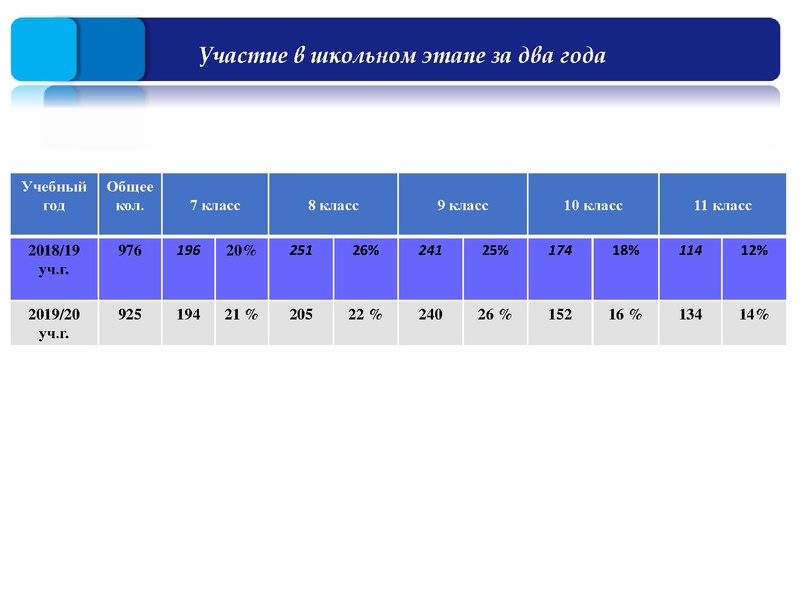 Участие в школьном этапе за два года

| Учебный год | Общее кол. | 7 класс | | 8 класс | | 9 класс | | 10 класс | | 11 класс | |
|---|---|---|---|---|---|---|---|---|---|---|---|
| 2018/19 уч.г. | 976 | 196 | 20% | 251 | 26% | 241 | 25% | 174 | 18% | 114 | 12% |
| 2019/20 уч.г. | 925 | 194 | 21 % | 205 | 22 % | 240 | 26 % | 152 | 16 % | 134 | 14% |